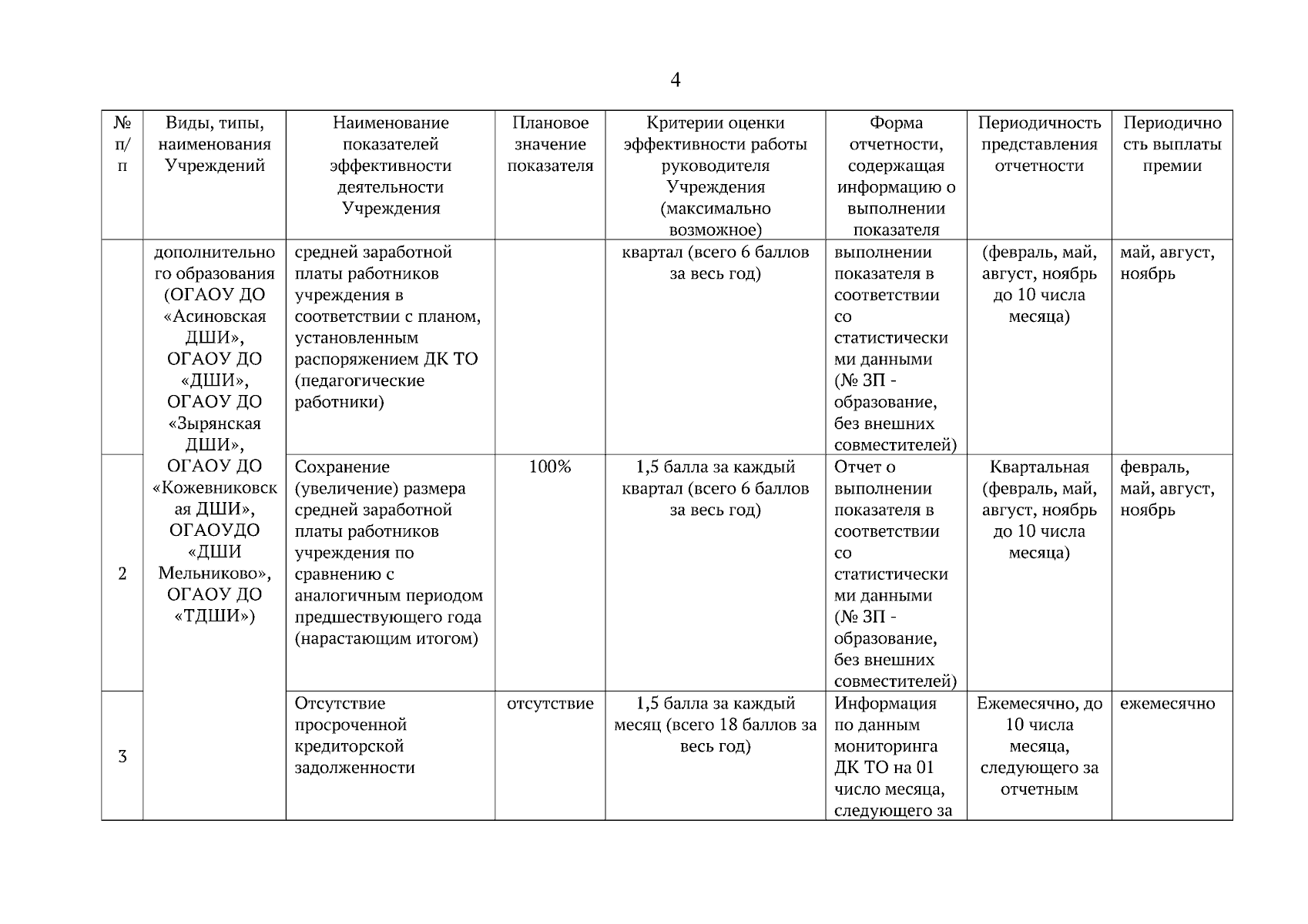 4

| № п/п | Виды, типы, наименования Учреждений | Наименование показателей эффективности деятельности Учреждения | Плановое значение показателя | Критерии оценки эффективности работы руководителя Учреждения (максимально возможное) | Форма отчетности, содержащая информацию о выполнении показателя | Периодичность представления отчетности | Периодичность выплаты премии |
|---|---|---|---|---|---|---|---|
| | дополнительного образования (ОГАОУ ДО «Асиновская ДШИ», ОГАОУ ДО «ДШИ», ОГАОУ ДО «Зырянская ДШИ», ОГАОУ ДО «Кожевниковская ДШИ», ОГАОУДО «ДШИ Мельниково», ОГАОУ ДО «ТДШИ») | средней заработной платы работников учреждения в соответствии с планом, установленным распоряжением ДК ТО (педагогические работники) | | квартал (всего 6 баллов за весь год) | выполнении показателя в соответствии со статистическими данными (№ ЗП - образование, без внешних совместителей) | (февраль, май, август, ноябрь до 10 числа месяца) | май, август, ноябрь |
| 2 | | Сохранение (увеличение) размера средней заработной платы работников учреждения по сравнению с аналогичным периодом предшествующего года (нарастающим итогом) | 100% | 1,5 балла за каждый квартал (всего 6 баллов за весь год) | Отчет о выполнении показателя в соответствии со статистическими данными (№ ЗП - образование, без внешних совместителей) | Квартальная (февраль, май, август, ноябрь до 10 числа месяца) | февраль, май, август, ноябрь |
| 3 | | Отсутствие просроченной кредиторской задолженности | отсутствие | 1,5 балла за каждый месяц (всего 18 баллов за весь год) | Информация по данным мониторинга ДК ТО на 01 число месяца, следующего за | Ежемесячно, до 10 числа месяца, следующего за отчетным | ежемесячно |